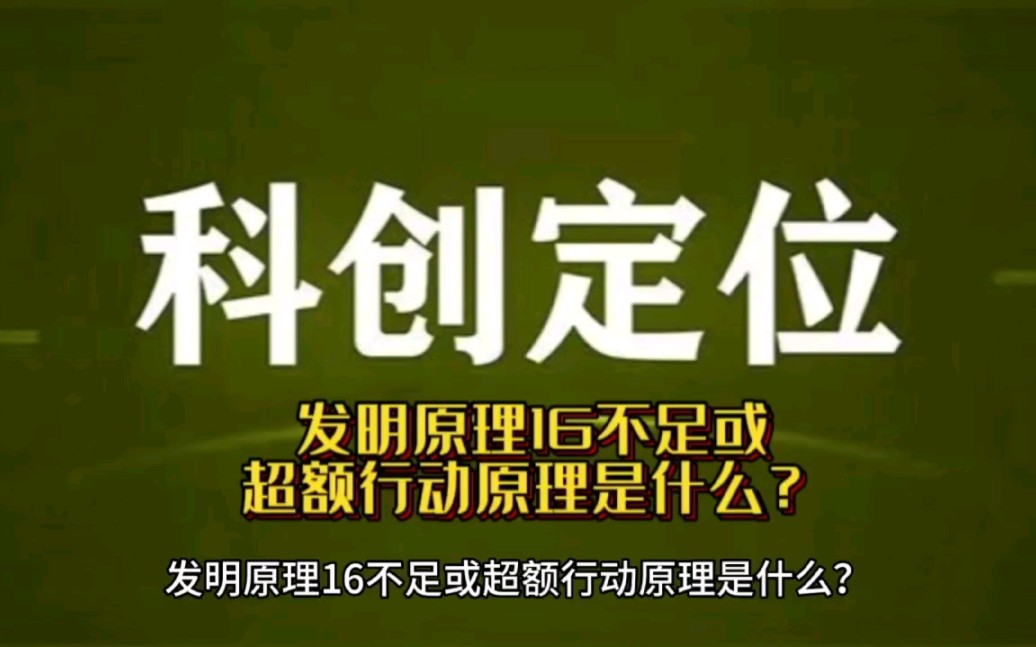 科创定位

发明原理16不足或超额行动原理是什么？

发明原理16不足或超额行动原理是什么？